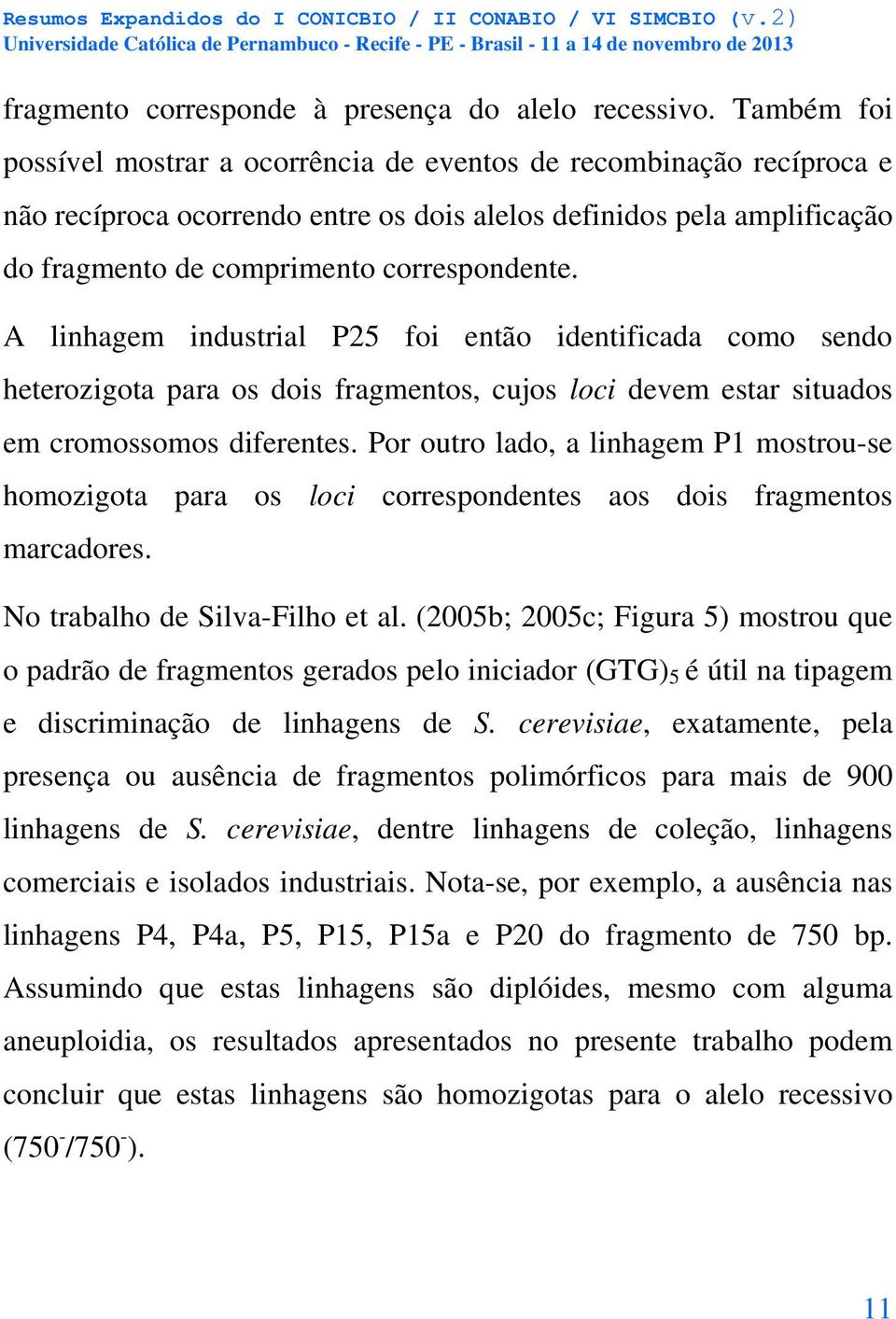 Resumos Expandidos do I CONICBIO / II CONABIO / VI SIMCBIO (v.2)
Universidade Católica de Pernambuco - Recife - PE - Brasil - 11 a 14 de novembro de 2013

fragmento corresponde à presença do alelo recessivo. Também foi possível mostrar a ocorrência de eventos de recombinação recíproca e não recíproca ocorrendo entre os dois alelos definidos pela amplificação do fragmento de comprimento correspondente.

A linhagem industrial P25 foi então identificada como sendo heterozigota para os dois fragmentos, cujos loci devem estar situados em cromossomos diferentes. Por outro lado, a linhagem P1 mostrou-se homozigota para os loci correspondentes aos dois fragmentos marcadores.

No trabalho de Silva-Filho et al. (2005b; 2005c; Figura 5) mostrou que o padrão de fragmentos gerados pelo iniciador $(GTG)_5$ é útil na tipagem e discriminação de linhagens de S. cerevisiae, exatamente, pela presença ou ausência de fragmentos polimórficos para mais de 900 linhagens de S. cerevisiae, dentre linhagens de coleção, linhagens comerciais e isolados industriais. Nota-se, por exemplo, a ausência nas linhagens P4, P4a, P5, P15, P15a e P20 do fragmento de 750 bp. Assumindo que estas linhagens são diplóides, mesmo com alguma aneuploidia, os resultados apresentados no presente trabalho podem concluir que estas linhagens são homozigotas para o alelo recessivo ($750^-/750^-$).

11